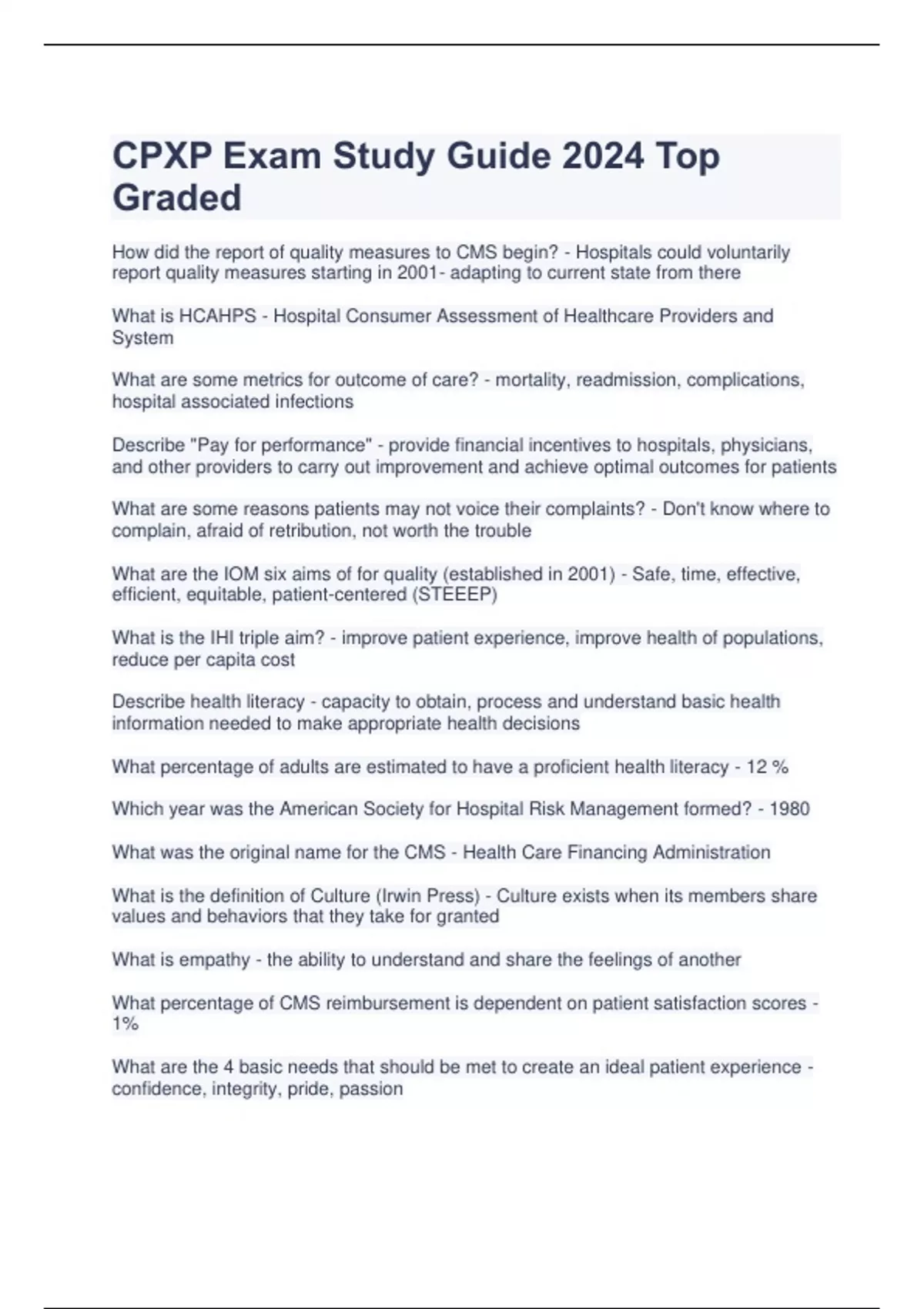 CPXP Exam Study Guide 2024 Top Graded

How did the report of quality measures to CMS begin? - Hospitals could voluntarily report quality measures starting in 2001- adapting to current state from there

What is HCAHPS - Hospital Consumer Assessment of Healthcare Providers and System

What are some metrics for outcome of care? - mortality, readmission, complications, hospital associated infections

Describe "Pay for performance" - provide financial incentives to hospitals, physicians, and other providers to carry out improvement and achieve optimal outcomes for patients

What are some reasons patients may not voice their complaints? - Don't know where to complain, afraid of retribution, not worth the trouble

What are the IOM six aims of for quality (established in 2001) - Safe, time, effective, efficient, equitable, patient-centered (STEEEP)

What is the IHI triple aim? - improve patient experience, improve health of populations, reduce per capita cost

Describe health literacy - capacity to obtain, process and understand basic health information needed to make appropriate health decisions

What percentage of adults are estimated to have a proficient health literacy - 12 %

Which year was the American Society for Hospital Risk Management formed? - 1980

What was the original name for the CMS - Health Care Financing Administration

What is the definition of Culture (Irwin Press) - Culture exists when its members share values and behaviors that they take for granted

What is empathy - the ability to understand and share the feelings of another

What percentage of CMS reimbursement is dependent on patient satisfaction scores - 1%

What are the 4 basic needs that should be met to create an ideal patient experience - confidence, integrity, pride, passion